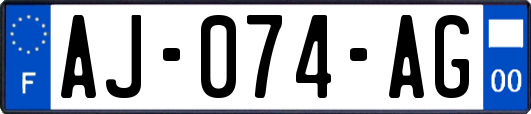 F AJ-074-AG 00